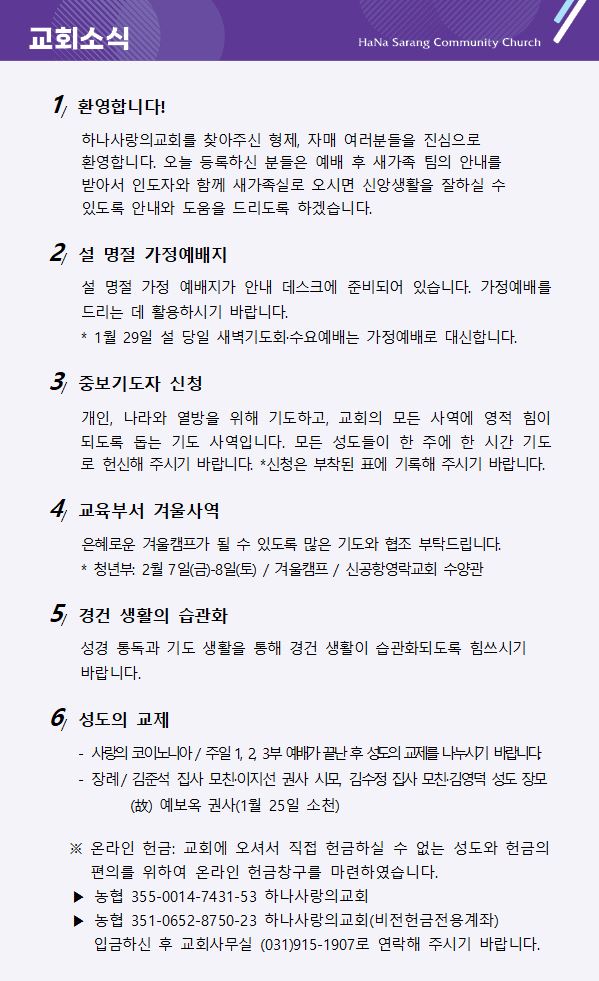 교회소식

HaNa Sarang Community Church

1/ 환영합니다!

하나사랑의교회를 찾아주신 형제, 자매 여러분들을 진심으로 환영합니다. 오늘 등록하신 분들은 예배 후 새가족 팀의 안내를 받아서 인도자와 함께 새가족실로 오시면 신앙생활을 잘하실 수 있도록 안내와 도움을 드리도록 하겠습니다.

2/ 설 명절 가정예배지

설 명절 가정 예배지가 안내 데스크에 준비되어 있습니다. 가정예배를 드리는 데 활용하시기 바랍니다.
* 1월 29일 설 당일 새벽기도회·수요예배는 가정예배로 대신합니다.

3/ 중보기도자 신청

개인, 나라와 열방을 위해 기도하고, 교회의 모든 사역에 영적 힘이 되도록 돕는 기도 사역입니다. 모든 성도들이 한 주에 한 시간 기도로 헌신해 주시기 바랍니다. *신청은 부착된 표에 기록해 주시기 바랍니다.

4/ 교육부서 겨울사역

은혜로운 겨울캠프가 될 수 있도록 많은 기도와 협조 부탁드립니다.
* 청년부: 2월 7일(금)-8일(토) / 겨울캠프 / 신공항영락교회 수양관

5/ 경건 생활의 습관화

성경 통독과 기도 생활을 통해 경건 생활이 습관화되도록 힘쓰시기 바랍니다.

6/ 성도의 교제

- 사랑의 코이노니아 / 주일 1, 2, 3부 예배가 끝난 후 성도의 교제를 나누시기 바랍니다.
- 장례 / 김준석 집사 모친·이지선 권사 시모, 김수정 집사 모친·김영덕 성도 장모 (故) 예보옥 권사(1월 25일 소천)

※ 온라인 헌금: 교회에 오셔서 직접 헌금하실 수 없는 성도와 헌금의 편의를 위하여 온라인 헌금창구를 마련하였습니다.
▶ 농협 355-0014-7431-53 하나사랑의교회
▶ 농협 351-0652-8750-23 하나사랑의교회(비전헌금전용계좌)
입금하신 후 교회사무실 (031)915-1907로 연락해 주시기 바랍니다.